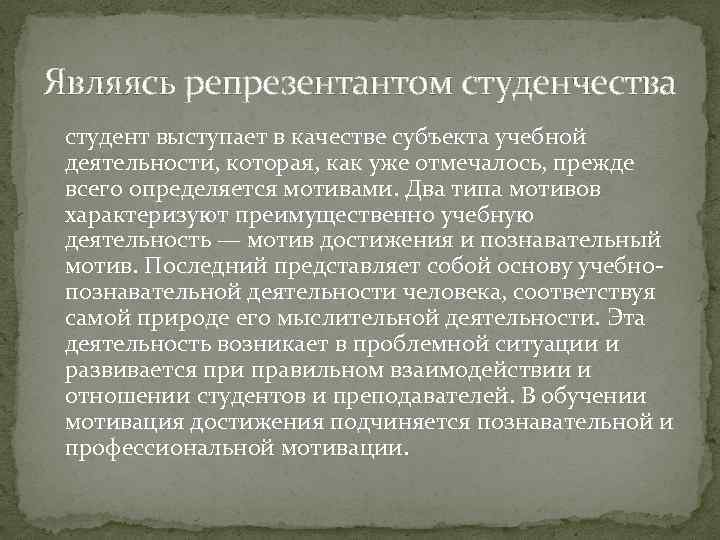 Являясь репрезентантом студенчества

студент выступает в качестве субъекта учебной деятельности, которая, как уже отмечалось, прежде всего определяется мотивами. Два типа мотивов характеризуют преимущественно учебную деятельность — мотив достижения и познавательный мотив. Последний представляет собой основу учебно-познавательной деятельности человека, соответствуя самой природе его мыслительной деятельности. Эта деятельность возникает в проблемной ситуации и развивается при правильном взаимодействии и отношении студентов и преподавателей. В обучении мотивация достижения подчиняется познавательной и профессиональной мотивации.